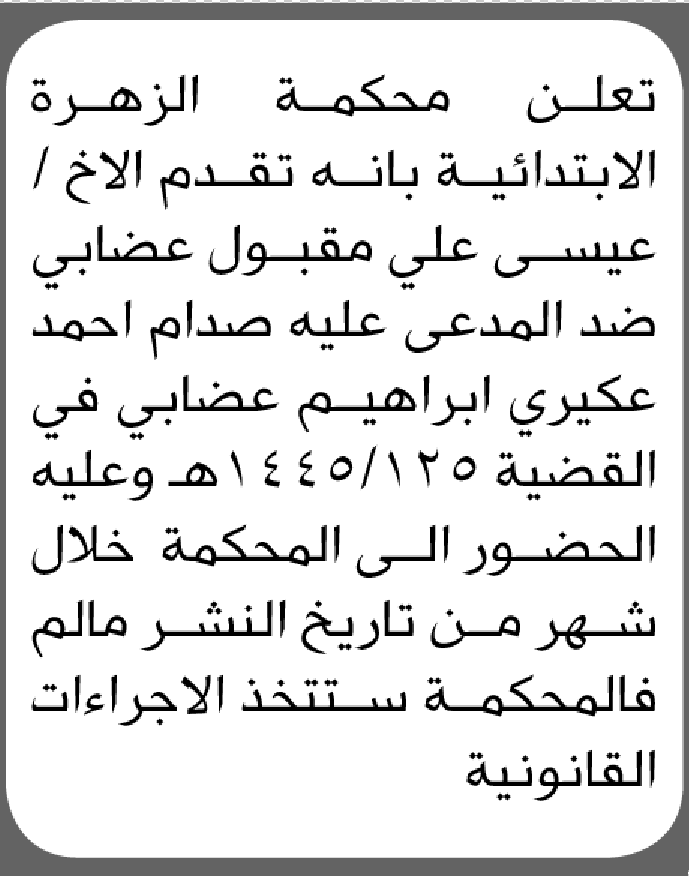 تعلن محكمة الزهرة الابتدائية بانه تقدم الاخ / عيسى علي مقبول عضابي ضد المدعى عليه صدام احمد عكيري ابراهيم عضابي في القضية ١٤٤٥/١٢٥هـ وعليه الحضور الى المحكمة خلال شهر من تاريخ النشر مالم فالمحكمة ستتخذ الاجراءات القانونية